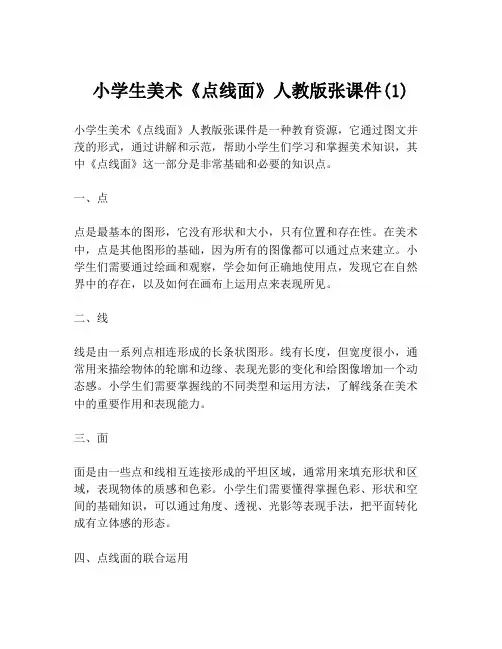 小学生美术《点线面》人教版张课件(1)

小学生美术《点线面》人教版张课件是一种教育资源，它通过图文并茂的形式，通过讲解和示范，帮助小学生们学习和掌握美术知识，其中《点线面》这一部分是非常基础和必要的知识点。

一、点

点是最基本的图形，它没有形状和大小，只有位置和存在性。在美术中，点是其他图形的基础，因为所有的图像都可以通过点来建立。小学生们需要通过绘画和观察，学会如何正确地使用点，发现它在自然界中的存在，以及如何在画布上运用点来表现所见。

二、线

线是由一系列点相连形成的长条状图形。线有长度，但宽度很小，通常用来描绘物体的轮廓和边缘、表现光影的变化和给图像增加一个动态感。小学生们需要掌握线的不同类型和运用方法，了解线条在美术中的重要作用和表现能力。

三、面

面是由一些点和线相互连接形成的平坦区域，通常用来填充形状和区域，表现物体的质感和色彩。小学生们需要懂得掌握色彩、形状和空间的基础知识，可以通过角度、透视、光影等表现手法，把平面转化成有立体感的形态。

四、点线面的联合运用